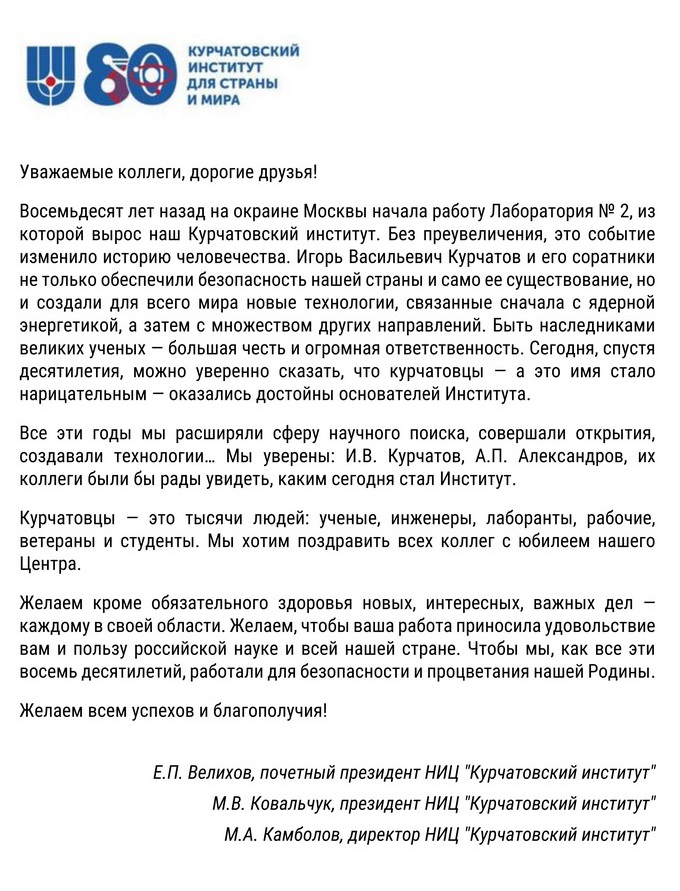 80
КУРЧАТОВСКИЙ ИНСТИТУТ ДЛЯ СТРАНЫ И МИРА

Уважаемые коллеги, дорогие друзья!

Восемьдесят лет назад на окраине Москвы начала работу Лаборатория № 2, из которой вырос наш Курчатовский институт. Без преувеличения, это событие изменило историю человечества. Игорь Васильевич Курчатов и его соратники не только обеспечили безопасность нашей страны и само ее существование, но и создали для всего мира новые технологии, связанные сначала с ядерной энергетикой, а затем с множеством других направлений. Быть наследниками великих ученых — большая честь и огромная ответственность. Сегодня, спустя десятилетия, можно уверенно сказать, что курчатовцы — а это имя стало нарицательным — оказались достойны основателей Института.

Все эти годы мы расширяли сферу научного поиска, совершали открытия, создавали технологии… Мы уверены: И.В. Курчатов, А.П. Александров, их коллеги были бы рады увидеть, каким сегодня стал Институт.

Курчатовцы — это тысячи людей: ученые, инженеры, лаборанты, рабочие, ветераны и студенты. Мы хотим поздравить всех коллег с юбилеем нашего Центра.

Желаем кроме обязательного здоровья новых, интересных, важных дел — каждому в своей области. Желаем, чтобы ваша работа приносила удовольствие вам и пользу российской науке и всей нашей стране. Чтобы мы, как все эти восемь десятилетий, работали для безопасности и процветания нашей Родины.

Желаем всем успехов и благополучия!

Е.П. Велихов, почетный президент НИЦ "Курчатовский институт"
М.В. Ковальчук, президент НИЦ "Курчатовский институт"
М.А. Камболов, директор НИЦ "Курчатовский институт"